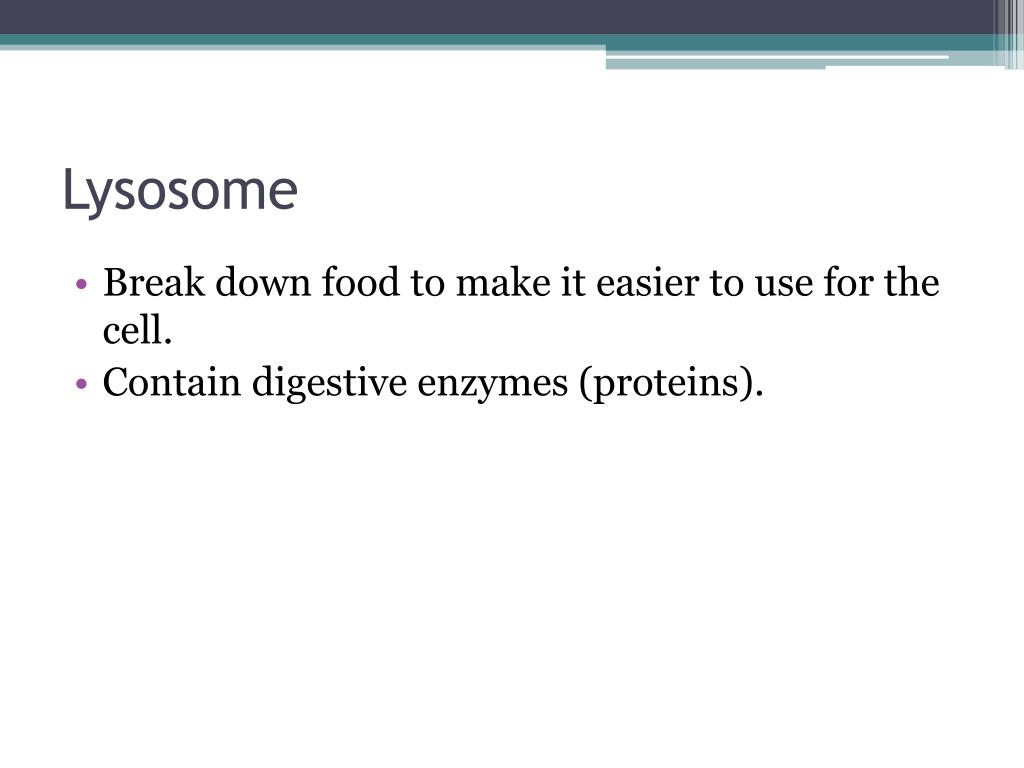 Lysosome

• Break down food to make it easier to use for the cell.
• Contain digestive enzymes (proteins).